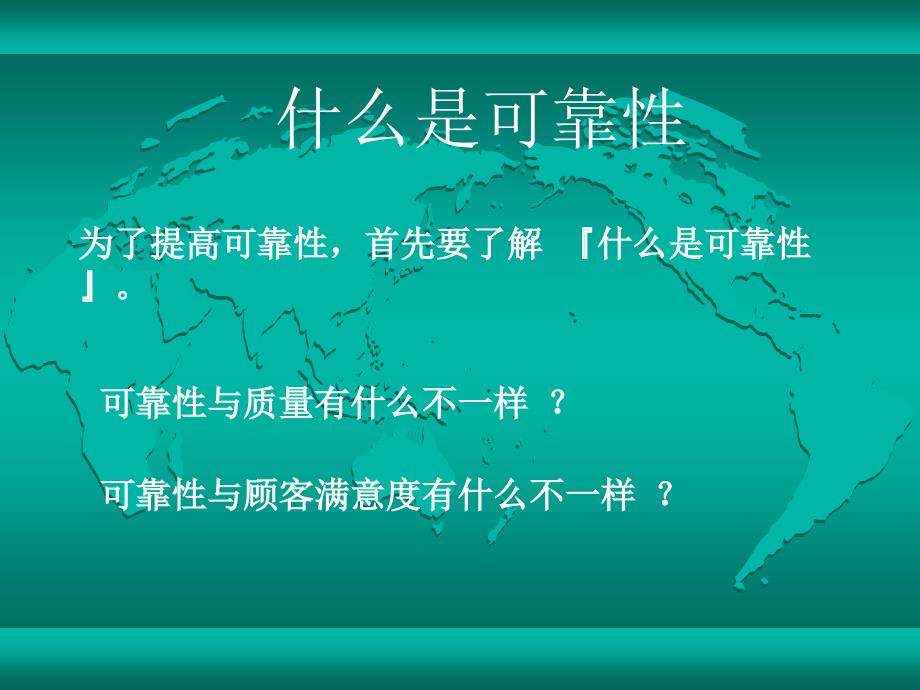 什么是可靠性

为了提高可靠性，首先要了解 『什么是可靠性』。

可靠性与质量有什么不一样 ？

可靠性与顾客满意度有什么不一样 ？